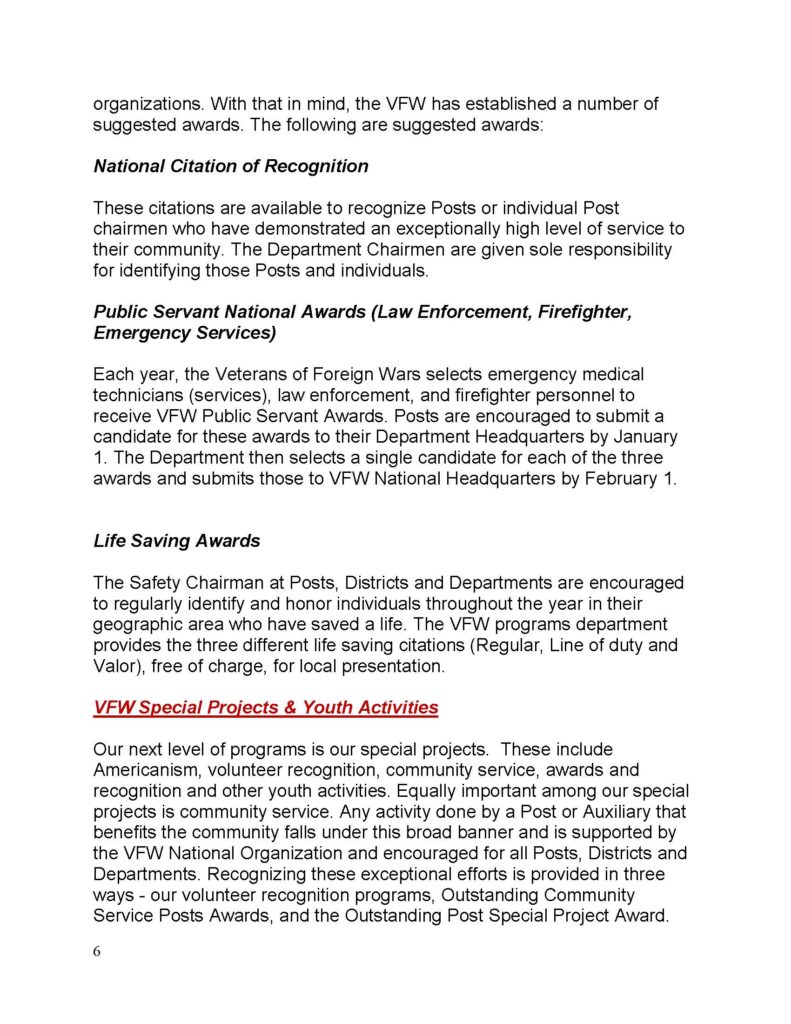 organizations. With that in mind, the VFW has established a number of suggested awards. The following are suggested awards:

National Citation of Recognition

These citations are available to recognize Posts or individual Post chairmen who have demonstrated an exceptionally high level of service to their community. The Department Chairmen are given sole responsibility for identifying those Posts and individuals.

Public Servant National Awards (Law Enforcement, Firefighter, Emergency Services)

Each year, the Veterans of Foreign Wars selects emergency medical technicians (services), law enforcement, and firefighter personnel to receive VFW Public Servant Awards. Posts are encouraged to submit a candidate for these awards to their Department Headquarters by January 1. The Department then selects a single candidate for each of the three awards and submits those to VFW National Headquarters by February 1.

Life Saving Awards

The Safety Chairman at Posts, Districts and Departments are encouraged to regularly identify and honor individuals throughout the year in their geographic area who have saved a life. The VFW programs department provides the three different life saving citations (Regular, Line of duty and Valor), free of charge, for local presentation.

VFW Special Projects & Youth Activities

Our next level of programs is our special projects. These include Americanism, volunteer recognition, community service, awards and recognition and other youth activities. Equally important among our special projects is community service. Any activity done by a Post or Auxiliary that benefits the community falls under this broad banner and is supported by the VFW National Organization and encouraged for all Posts, Districts and Departments. Recognizing these exceptional efforts is provided in three ways - our volunteer recognition programs, Outstanding Community Service Posts Awards, and the Outstanding Post Special Project Award.

6